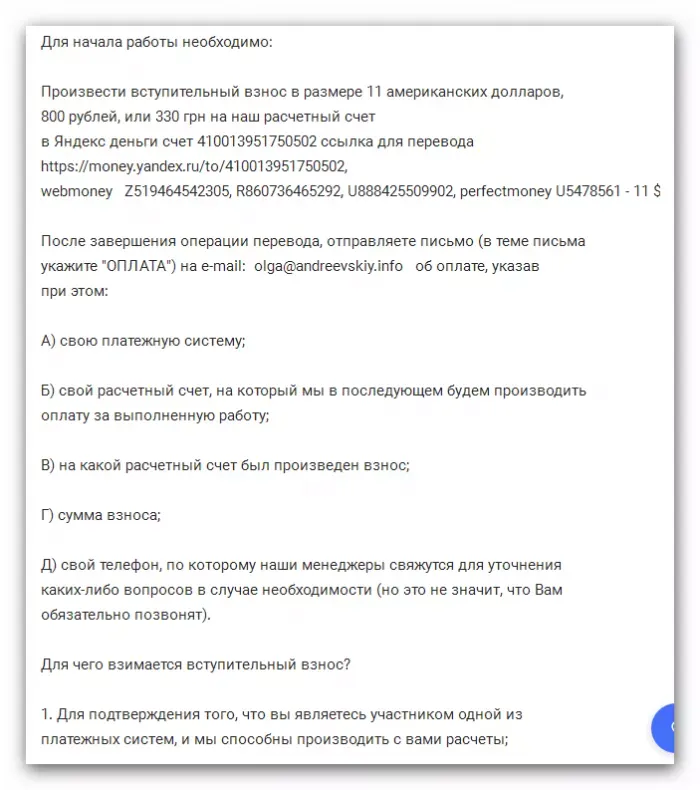 Для начала работы необходимо:

Произвести вступительный взнос в размере 11 американских долларов, 800 рублей, или 330 грн на наш расчетный счет в Яндекс деньги счет 410013951750502 ссылка для перевода https://money.yandex.ru/to/410013951750502, webmoney Z519464542305, R860736465292, U888425509902, perfectmoney U5478561 - 11 $

После завершения операции перевода, отправляете письмо (в теме письма укажите "ОПЛАТА") на e-mail: olga@andreevskiy.info об оплате, указав при этом:

А) свою платежную систему;

Б) свой расчетный счет, на который мы в последующем будем производить оплату за выполненную работу;

В) на какой расчетный счет был произведен взнос;

Г) сумма взноса;

Д) свой телефон, по которому наши менеджеры свяжутся для уточнения каких-либо вопросов в случае необходимости (но это не значит, что Вам обязательно позвонят).

Для чего взимается вступительный взнос?

1. Для подтверждения того, что вы являетесь участником одной из платежных систем, и мы способны производить с вами расчеты;